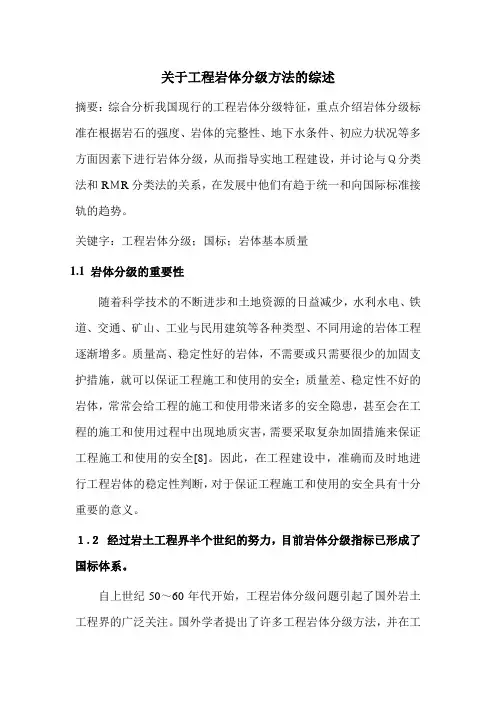 关于工程岩体分级方法的综述

摘要：综合分析我国现行的工程岩体分级特征，重点介绍岩体分级标准在根据岩石的强度、岩体的完整性、地下水条件、初应力状况等多方面因素下进行岩体分级，从而指导实地工程建设，并讨论与Q分类法和RMR分类法的关系，在发展中他们有趋于统一和向国际标准接轨的趋势。

关键字：工程岩体分级；国标；岩体基本质量

1.1 岩体分级的重要性

随着科学技术的不断进步和土地资源的日益减少，水利水电、铁道、交通、矿山、工业与民用建筑等各种类型、不同用途的岩体工程逐渐增多。质量高、稳定性好的岩体，不需要或只需要很少的加固支护措施，就可以保证工程施工和使用的安全；质量差、稳定性不好的岩体，常常会给工程的施工和使用带来诸多的安全隐患，甚至会在工程的施工和使用过程中出现地质灾害，需要采取复杂加固措施来保证工程施工和使用的安全[8]。因此，在工程建设中，准确而及时地进行工程岩体的稳定性判断，对于保证工程施工和使用的安全具有十分重要的意义。

1.2 经过岩土工程界半个世纪的努力，目前岩体分级指标已形成了国标体系。

自上世纪 50～60 年代开始，工程岩体分级问题引起了国外岩土工程界的广泛关注。国外学者提出了许多工程岩体分级方法，并在工